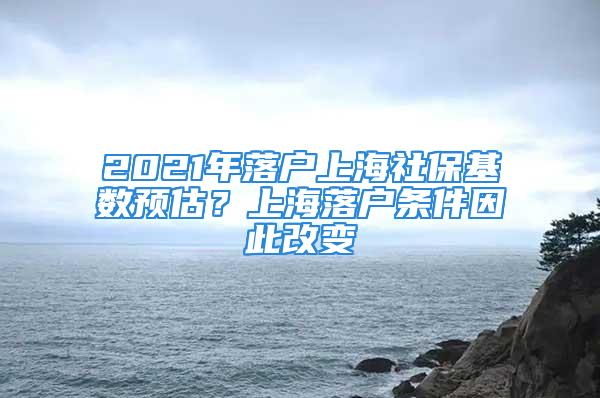 2021年落户上海社保基数预估？上海落户条件因此改变